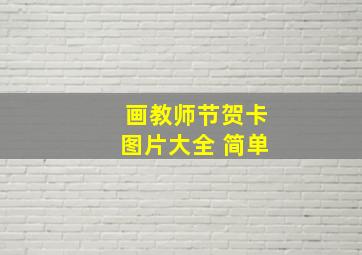 画教师节贺卡
图片大全 简单